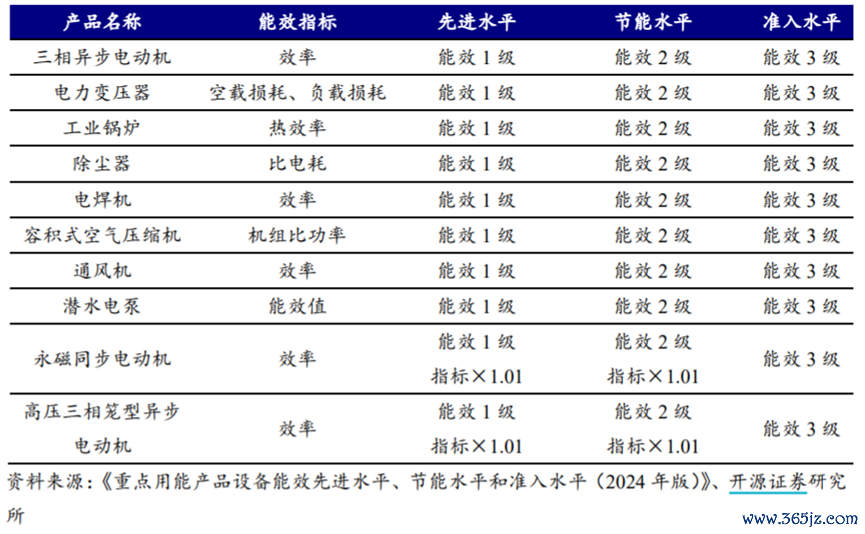 | 产品名称 | 能效指标 | 先进水平 | 节能水平 | 准入水平 |
|---|---|---|---|---|
| 三相异步电动机 | 效率 | 能效 1 级 | 能效 2 级 | 能效 3 级 |
| 电力变压器 | 空载损耗、负载损耗 | 能效 1 级 | 能效 2 级 | 能效 3 级 |
| 工业锅炉 | 热效率 | 能效 1 级 | 能效 2 级 | 能效 3 级 |
| 除尘器 | 比电耗 | 能效 1 级 | 能效 2 级 | 能效 3 级 |
| 电焊机 | 效率 | 能效 1 级 | 能效 2 级 | 能效 3 级 |
| 容积式空气压缩机 | 机组比功率 | 能效 1 级 | 能效 2 级 | 能效 3 级 |
| 通风机 | 效率 | 能效 1 级 | 能效 2 级 | 能效 3 级 |
| 潜水电泵 | 能效值 | 能效 1 级 | 能效 2 级 | 能效 3 级 |
| 永磁同步电动机 | 效率 | 能效 1 级 指标×1.01 | 能效 2 级 指标×1.01 | 能效 3 级 |
| 高压三相笼型异步电动机 | 效率 | 能效 1 级 指标×1.01 | 能效 2 级 指标×1.01 | 能效 3 级 |

资料来源：《重点用能产品设备能效先进水平、节能水平和准入水平（2024 年版）》、开源证券研究所

www.365jz.com